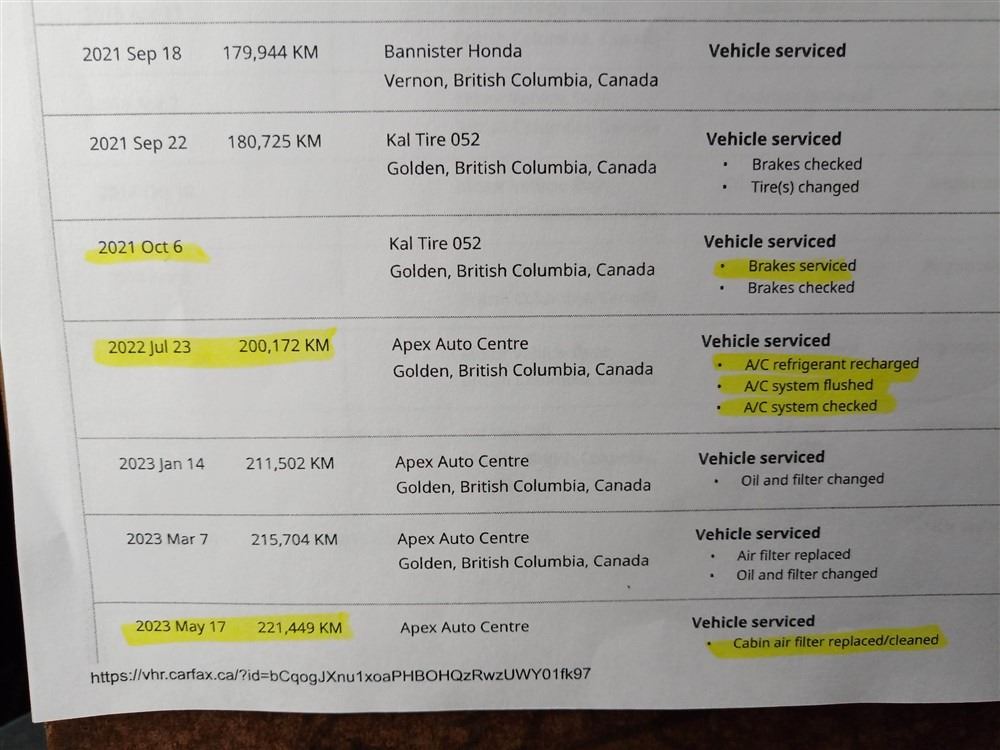 | 2021 Sep 18 | 179,944 KM | Bannister Honda Vernon, British Columbia, Canada | Vehicle serviced |
|---|---|---|---|
| 2021 Sep 22 | 180,725 KM | Kal Tire 052 Golden, British Columbia, Canada | Vehicle serviced • Brakes checked • Tire(s) changed |
| 2021 Oct 6 | | Kal Tire 052 Golden, British Columbia, Canada | Vehicle serviced • Brakes serviced • Brakes checked |
| 2022 Jul 23 | 200,172 KM | Apex Auto Centre Golden, British Columbia, Canada | Vehicle serviced • A/C refrigerant recharged • A/C system flushed • A/C system checked |
| 2023 Jan 14 | 211,502 KM | Apex Auto Centre Golden, British Columbia, Canada | Vehicle serviced • Oil and filter changed |
| 2023 Mar 7 | 215,704 KM | Apex Auto Centre Golden, British Columbia, Canada | Vehicle serviced • Air filter replaced • Oil and filter changed |
| 2023 May 17 | 221,449 KM | Apex Auto Centre | Vehicle serviced • Cabin air filter replaced/cleaned |

https://vhr.carfax.ca/?id=bCqogJXnu1xoaPHBOHQzRwzUWY01fk97